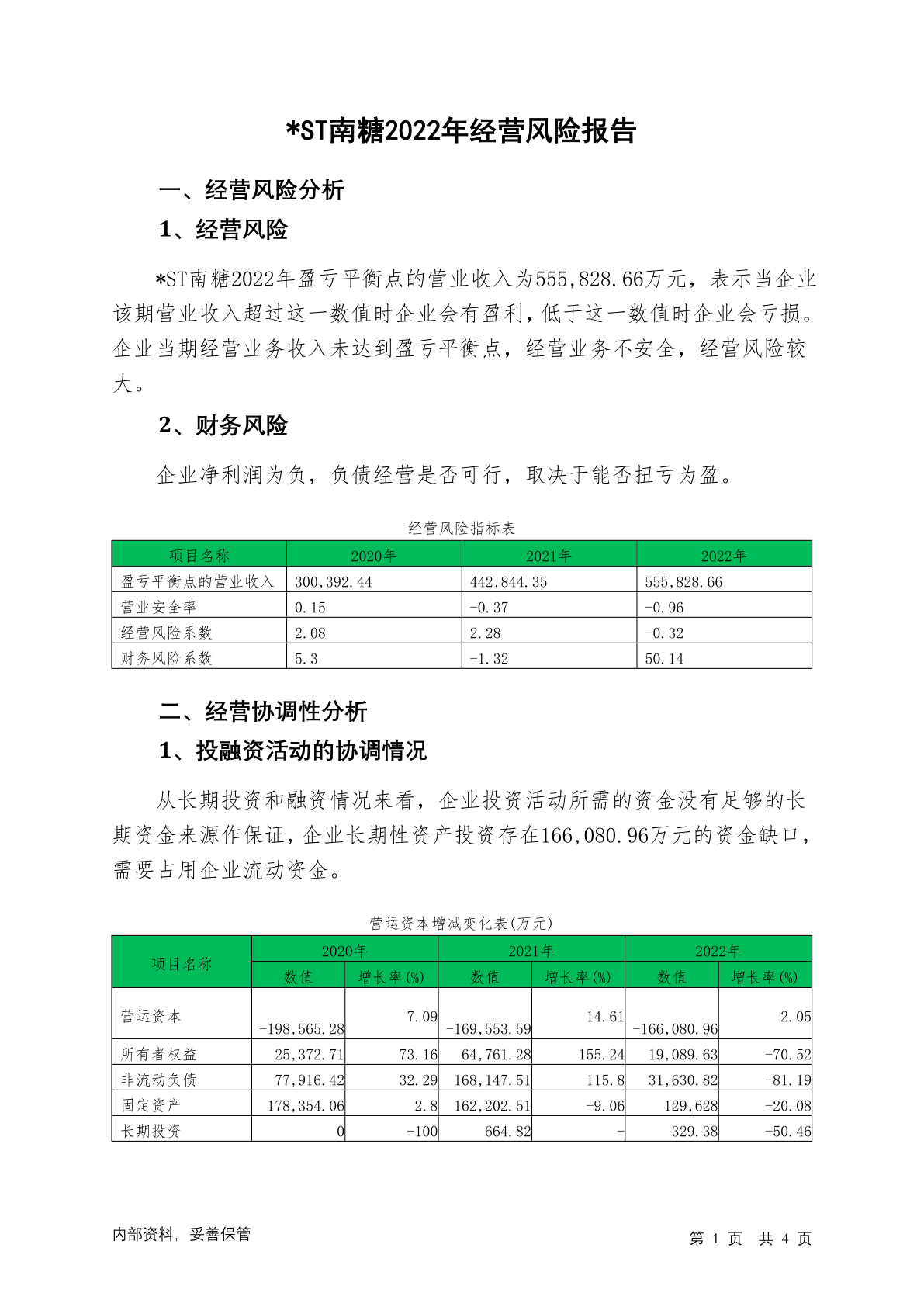 *ST南糖2022年经营风险报告

一、经营风险分析

1、经营风险

*ST南糖2022年盈亏平衡点的营业收入为555,828.66万元，表示当企业该期营业收入超过这一数值时企业会有盈利，低于这一数值时企业会亏损。企业当期经营业务收入未达到盈亏平衡点，经营业务不安全，经营风险较大。

2、财务风险

企业净利润为负，负债经营是否可行，取决于能否扭亏为盈。

经营风险指标表

| 项目名称 | 2020年 | 2021年 | 2022年 |
|---|---|---|---|
| 盈亏平衡点的营业收入 | 300,392.44 | 442,844.35 | 555,828.66 |
| 营业安全率 | 0.15 | -0.37 | -0.96 |
| 经营风险系数 | 2.08 | 2.28 | -0.32 |
| 财务风险系数 | 5.3 | -1.32 | 50.14 |

二、经营协调性分析

1、投融资活动的协调情况

从长期投资和融资情况来看，企业投资活动所需的资金没有足够的长期资金来源作保证，企业长期性资产投资存在166,080.96万元的资金缺口，需要占用企业流动资金。

营运资本增减变化表(万元)

| 项目名称 | 2020年 数值 | 2020年 增长率(%) | 2021年 数值 | 2021年 增长率(%) | 2022年 数值 | 2022年 增长率(%) |
|---|---|---|---|---|---|---|
| 营运资本 | -198,565.28 | 7.09 | -169,553.59 | 14.61 | -166,080.96 | 2.05 |
| 所有者权益 | 25,372.71 | 73.16 | 64,761.28 | 155.24 | 19,089.63 | -70.52 |
| 非流动负债 | 77,916.42 | 32.29 | 168,147.51 | 115.8 | 31,630.82 | -81.19 |
| 固定资产 | 178,354.06 | 2.8 | 162,202.51 | -9.06 | 129,628 | -20.08 |
| 长期投资 | 0 | -100 | 664.82 | - | 329.38 | -50.46 |

内部资料，妥善保管

第 1 页 共 4 页